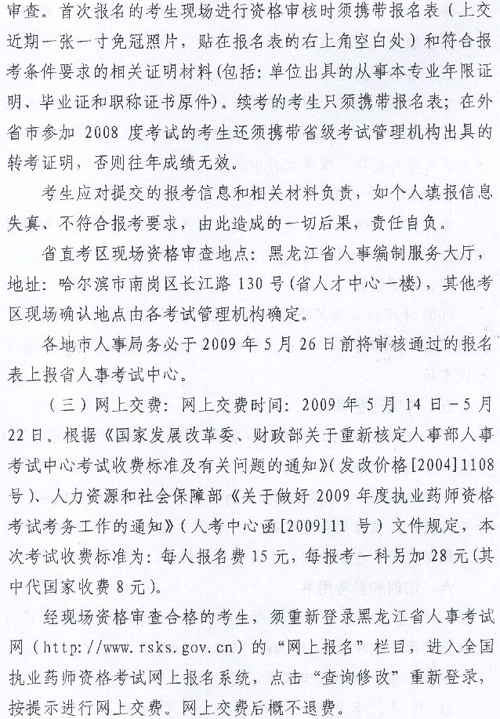 审查。首次报名的考生现场进行资格审核时须携带报名表（上交近期一张一寸免冠照片，贴在报名表的右上角空白处）和符合报考条件要求的相关证明材料(包括：单位出具的从事本专业年限证明、毕业证和职称证书原件)。续考的考生只须携带报名表；在外省市参加 2008 度考试的考生还须携带省级考试管理机构出具的转考证明，否则往年成绩无效。

考生应对提交的报考信息和相关材料负责，如个人填报信息失真、不符合报考要求，由此造成的一切后果，责任自负。

省直考区现场资格审查地点：黑龙江省人事编制服务大厅，地址：哈尔滨市南岗区长江路 130 号(省人才中心一楼)，其他考区现场确认地点由各考试管理机构确定。

各地市人事局务必于 2009 年 5 月 26 日前将审核通过的报名表上报省人事考试中心。

（三）网上交费：网上交费时间：2009 年 5 月 14 日－5 月 22 日。根据《国家发展改革委、财政部关于重新核定人事部人事考试中心考试收费标准及有关问题的通知》(发改价格[2004]1108 号)、人力资源和社会保障部《关于做好 2009 年度执业药师资格考试考务工作的通知》（人考中心函[2009]11 号）文件规定，本次考试收费标准为：每人报名费 15 元，每报考一科另加 28 元(其中代国家收费 8 元)。

经现场资格审查合格的考生，须重新登录黑龙江省人事考试网（http://www.rsks.gov.cn）的“网上报名”栏目，进入全国执业药师资格考试网上报名系统，点击“查询修改”重新登录，按提示进行网上交费。网上交费后概不退费。